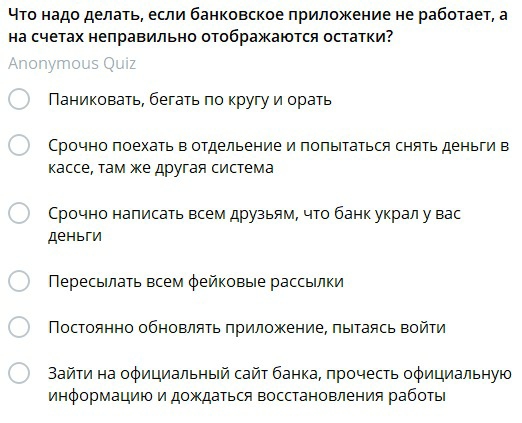 Что надо делать, если банковское приложение не работает, а на счетах неправильно отображаются остатки?

Anonymous Quiz

Паниковать, бегать по кругу и орать

Срочно поехать в отделение и попытаться снять деньги в кассе, там же другая система

Срочно написать всем друзьям, что банк украл у вас деньги

Пересылать всем фейковые рассылки

Постоянно обновлять приложение, пытаясь войти

Зайти на официальный сайт банка, прочесть официальную информацию и дождаться восстановления работы